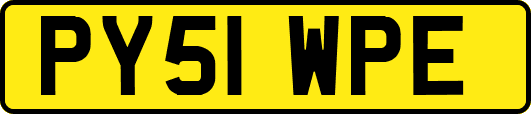 PY51 WPE